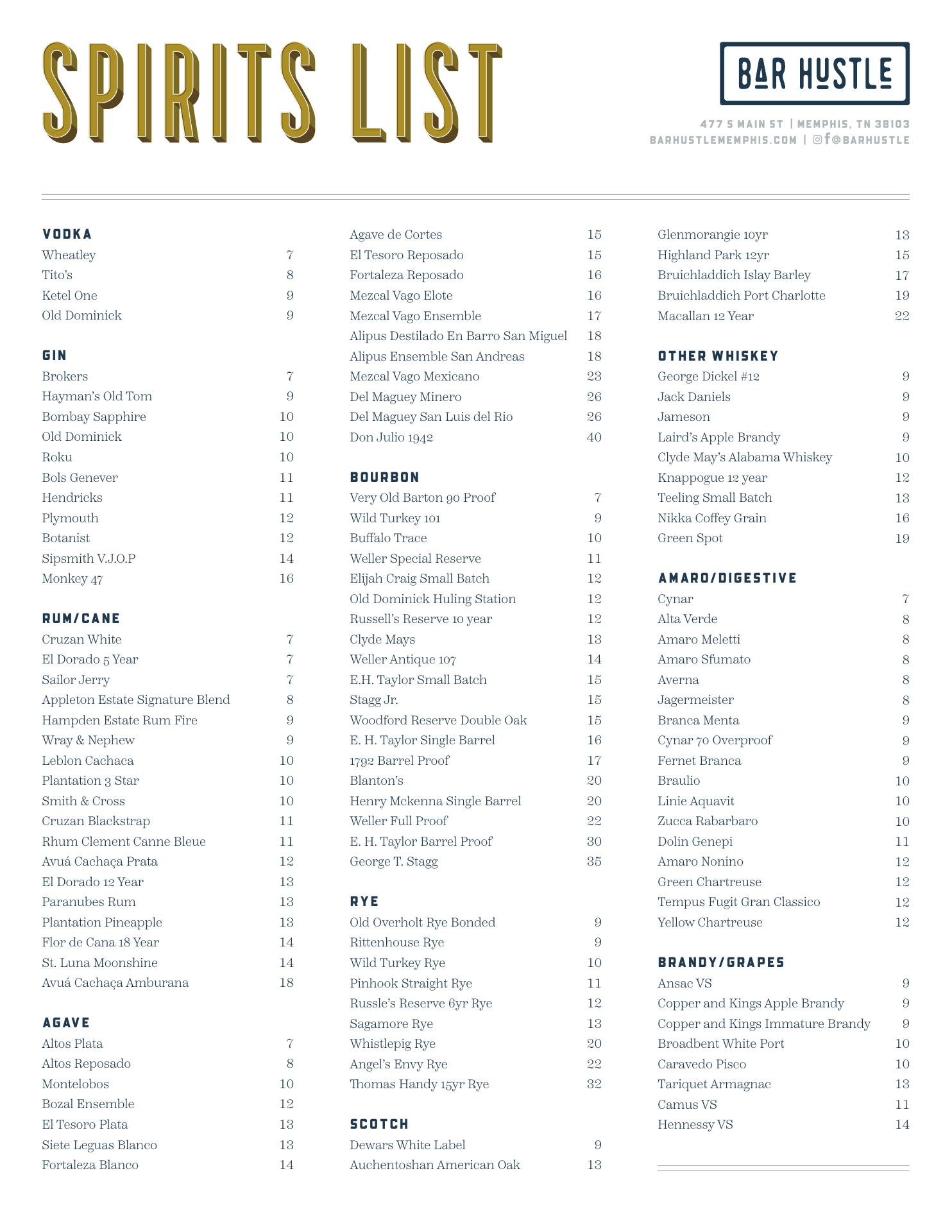 SPIRITS LIST

BAR HUSTLE

477 S MAIN ST | MEMPHIS, TN 38103
BARHUSTLEMEMPHIS.COM | @BARHUSTLE

VODKA
Wheatley 7
Tito's 8
Ketel One 9
Old Dominick 9

GIN
Brokers 7
Hayman's Old Tom 9
Bombay Sapphire 10
Old Dominick 10
Roku 10
Bols Genever 11
Hendricks 11
Plymouth 12
Botanist 12
Sipsmith V.J.O.P 14
Monkey 47 16

RUM/CANE
Cruzan White 7
El Dorado 5 Year 7
Sailor Jerry 7
Appleton Estate Signature Blend 8
Hampden Estate Rum Fire 9
Wray & Nephew 9
Leblon Cachaca 10
Plantation 3 Star 10
Smith & Cross 10
Cruzan Blackstrap 11
Rhum Clement Canne Bleue 11
Avuá Cachaça Prata 12
El Dorado 12 Year 13
Paranubes Rum 13
Plantation Pineapple 13
Flor de Cana 18 Year 14
St. Luna Moonshine 14
Avuá Cachaça Amburana 18

AGAVE
Altos Plata 7
Altos Reposado 8
Montelobos 10
Bozal Ensemble 12
El Tesoro Plata 13
Siete Leguas Blanco 13
Fortaleza Blanco 14
Agave de Cortes 15
El Tesoro Reposado 15
Fortaleza Reposado 16
Mezcal Vago Elote 16
Mezcal Vago Ensemble 17
Alipus Destilado En Barro San Miguel 18
Alipus Ensemble San Andreas 18
Mezcal Vago Mexicano 23
Del Maguey Minero 26
Del Maguey San Luis del Rio 26
Don Julio 1942 40

BOURBON
Very Old Barton 90 Proof 7
Wild Turkey 101 9
Buffalo Trace 10
Weller Special Reserve 11
Elijah Craig Small Batch 12
Old Dominick Huling Station 12
Russell's Reserve 10 year 12
Clyde Mays 13
Weller Antique 107 14
E.H. Taylor Small Batch 15
Stagg Jr. 15
Woodford Reserve Double Oak 15
E. H. Taylor Single Barrel 16
1792 Barrel Proof 17
Blanton's 20
Henry Mckenna Single Barrel 20
Weller Full Proof 22
E. H. Taylor Barrel Proof 30
George T. Stagg 35

RYE
Old Overholt Rye Bonded 9
Rittenhouse Rye 9
Wild Turkey Rye 10
Pinhook Straight Rye 11
Russle's Reserve 6yr Rye 12
Sagamore Rye 13
Whistlepig Rye 20
Angel's Envy Rye 22
Thomas Handy 15yr Rye 32

SCOTCH
Dewars White Label 9
Auchentoshan American Oak 13
Glenmorangie 10yr 13
Highland Park 12yr 15
Bruichladdich Islay Barley 17
Bruichladdich Port Charlotte 19
Macallan 12 Year 22

OTHER WHISKEY
George Dickel #12 9
Jack Daniels 9
Jameson 9
Laird's Apple Brandy 9
Clyde May's Alabama Whiskey 10
Knappogue 12 year 12
Teeling Small Batch 13
Nikka Coffey Grain 16
Green Spot 19

AMARO/DIGESTIVE
Cynar 7
Alta Verde 8
Amaro Meletti 8
Amaro Sfumato 8
Averna 8
Jagermeister 8
Branca Menta 9
Cynar 70 Overproof 9
Fernet Branca 9
Braulio 10
Linie Aquavit 10
Zucca Rabarbaro 10
Dolin Genepi 11
Amaro Nonino 12
Green Chartreuse 12
Tempus Fugit Gran Classico 12
Yellow Chartreuse 12

BRANDY/GRAPES
Ansac VS 9
Copper and Kings Apple Brandy 9
Copper and Kings Immature Brandy 9
Broadbent White Port 10
Caravedo Pisco 10
Tariquet Armagnac 13
Camus VS 11
Hennessy VS 14